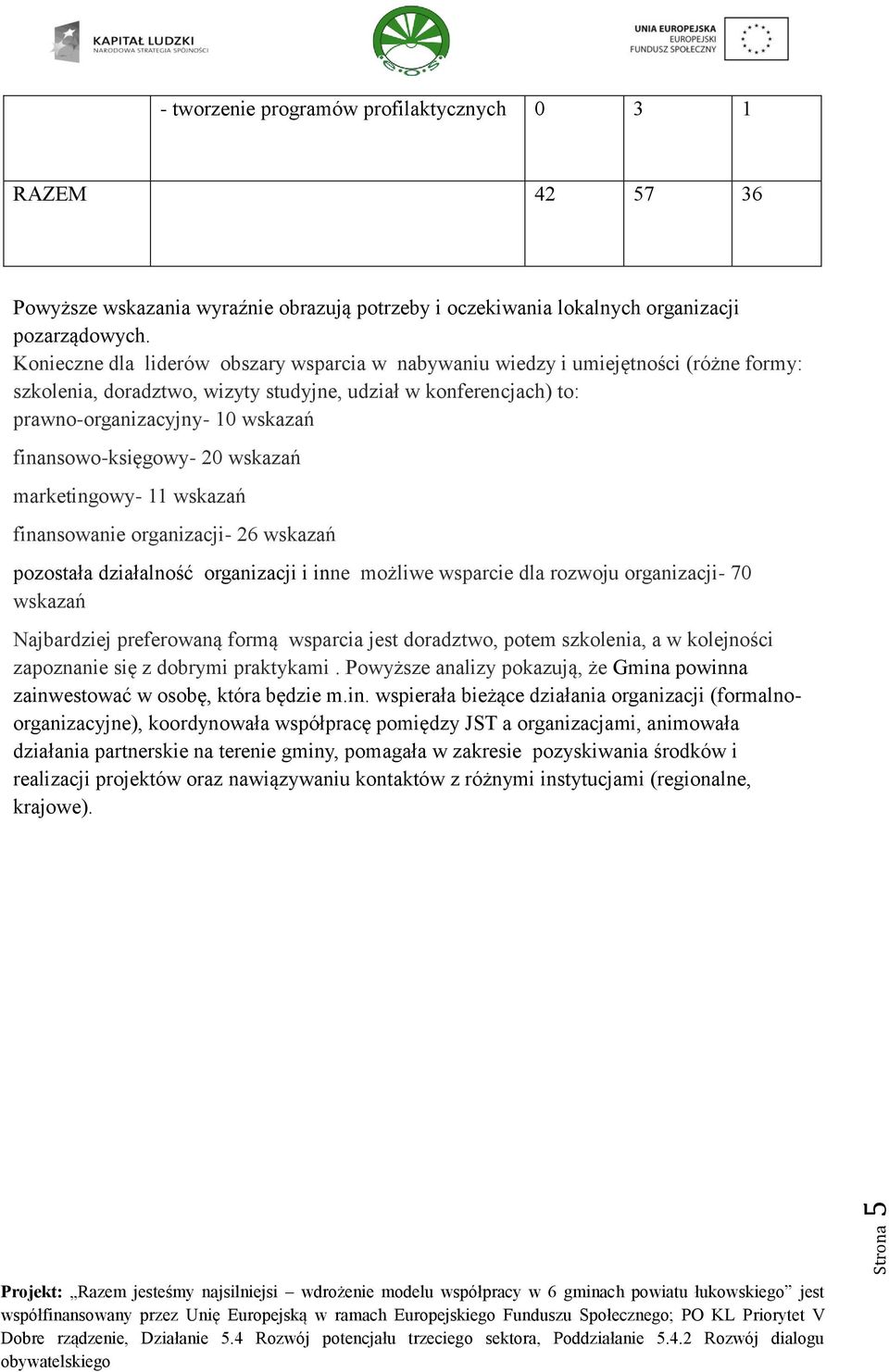 KAPITAŁ LUDZKI
NARODOWA STRATEGIA SPÓJNOŚCI

E.O.S

UNIA EUROPEJSKA
EUROPEJSKI
FUNDUSZ SPOŁECZNY

| | - tworzenie programów profilaktycznych | 0 | 3 | 1 |
|---|---|---|---|---|
| RAZEM | | 42 | 57 | 36 |

Powyższe wskazania wyraźnie obrazują potrzeby i oczekiwania lokalnych organizacji pozarządowych.
Konieczne dla liderów obszary wsparcia w nabywaniu wiedzy i umiejętności (różne formy: szkolenia, doradztwo, wizyty studyjne, udział w konferencjach) to:
prawno-organizacyjny- 10 wskazań

finansowo-księgowy- 20 wskazań

marketingowy- 11 wskazań

finansowanie organizacji- 26 wskazań

pozostała działalność organizacji i inne możliwe wsparcie dla rozwoju organizacji- 70 wskazań

Najbardziej preferowaną formą wsparcia jest doradztwo, potem szkolenia, a w kolejności zapoznanie się z dobrymi praktykami . Powyższe analizy pokazują, że Gmina powinna zainwestować w osobę, która będzie m.in. wspierała bieżące działania organizacji (formalno-organizacyjne), koordynowała współpracę pomiędzy JST a organizacjami, animowała działania partnerskie na terenie gminy, pomagała w zakresie pozyskiwania środków i realizacji projektów oraz nawiązywaniu kontaktów z różnymi instytucjami (regionalne, krajowe).

Strona 5

Projekt: „Razem jesteśmy najsilniejsi – wdrożenie modelu współpracy w 6 gminach powiatu łukowskiego” jest współfinansowany przez Unię Europejską w ramach Europejskiego Funduszu Społecznego; PO KL Priorytet V Dobre rządzenie, Działanie 5.4 Rozwój potencjału trzeciego sektora, Poddziałanie 5.4.2 Rozwój dialogu obywatelskiego